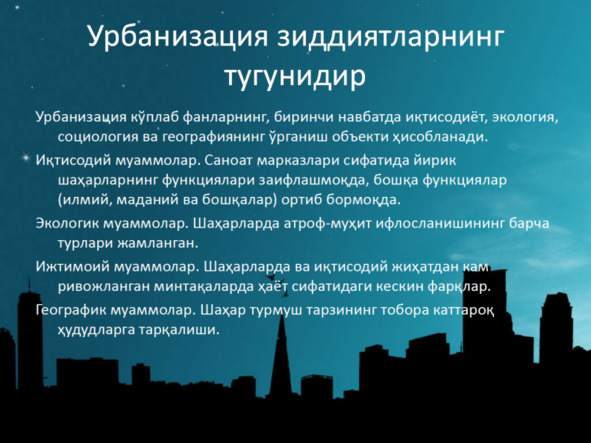 Урбанизация зиддиятларнинг тугунидир

Урбанизация кўплаб фанларнинг, биринчи навбатда иқтисодиёт, экология, социология ва географиянинг ўрганиш объекти ҳисобланади.

Иқтисодий муаммолар. Саноат марказлари сифатида йирик шаҳарларнинг функциялари заифлашмоқда, бошқа функциялар (илмий, маданий ва бошқалар) ортиб бормоқда.

Экологик муаммолар. Шаҳарларда атроф-муҳит ифлосланишининг барча турлари жамланган.

Ижтимоий муаммолар. Шаҳарларда ва иқтисодий жиҳатдан кам ривожланган минтақаларда ҳаёт сифатидаги кескин фарқлар.

Географик муаммолар. Шаҳар турмуш тарзининг тобора каттароқ ҳудудларга тарқалиши.